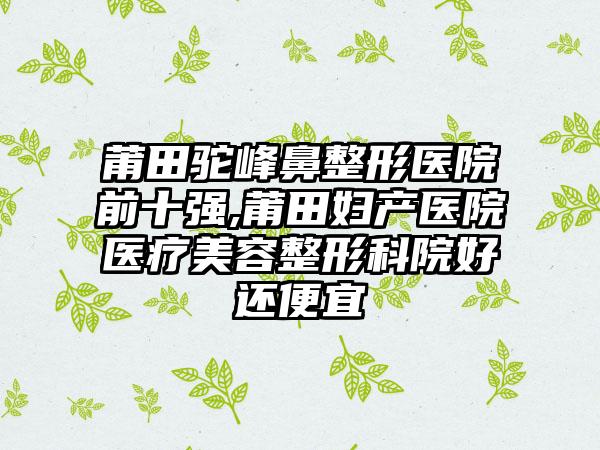 莆田驼峰鼻整形医院前十强,莆田妇产医院医疗美容整形科院好还便宜